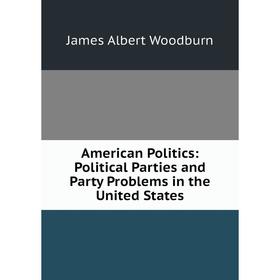 James Albert Woodburn

American Politics: Political Parties and Party Problems in the United States